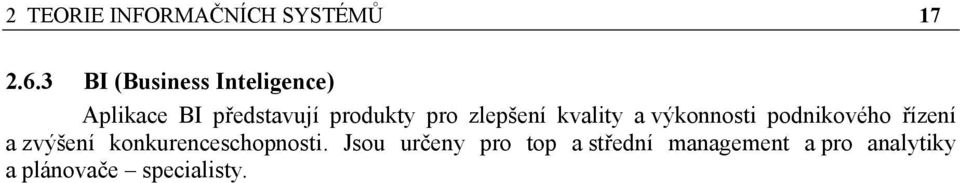 2 TEORIE INFORMAČNÍCH SYSTÉMŮ 17

2.6.3 BI (Business Inteligence)

Aplikace BI představují produkty pro zlepšení kvality a výkonnosti podnikového řízení a zvýšení konkurenceschopnosti. Jsou určeny pro top a střední management a pro analytiky a plánovače – specialisty.